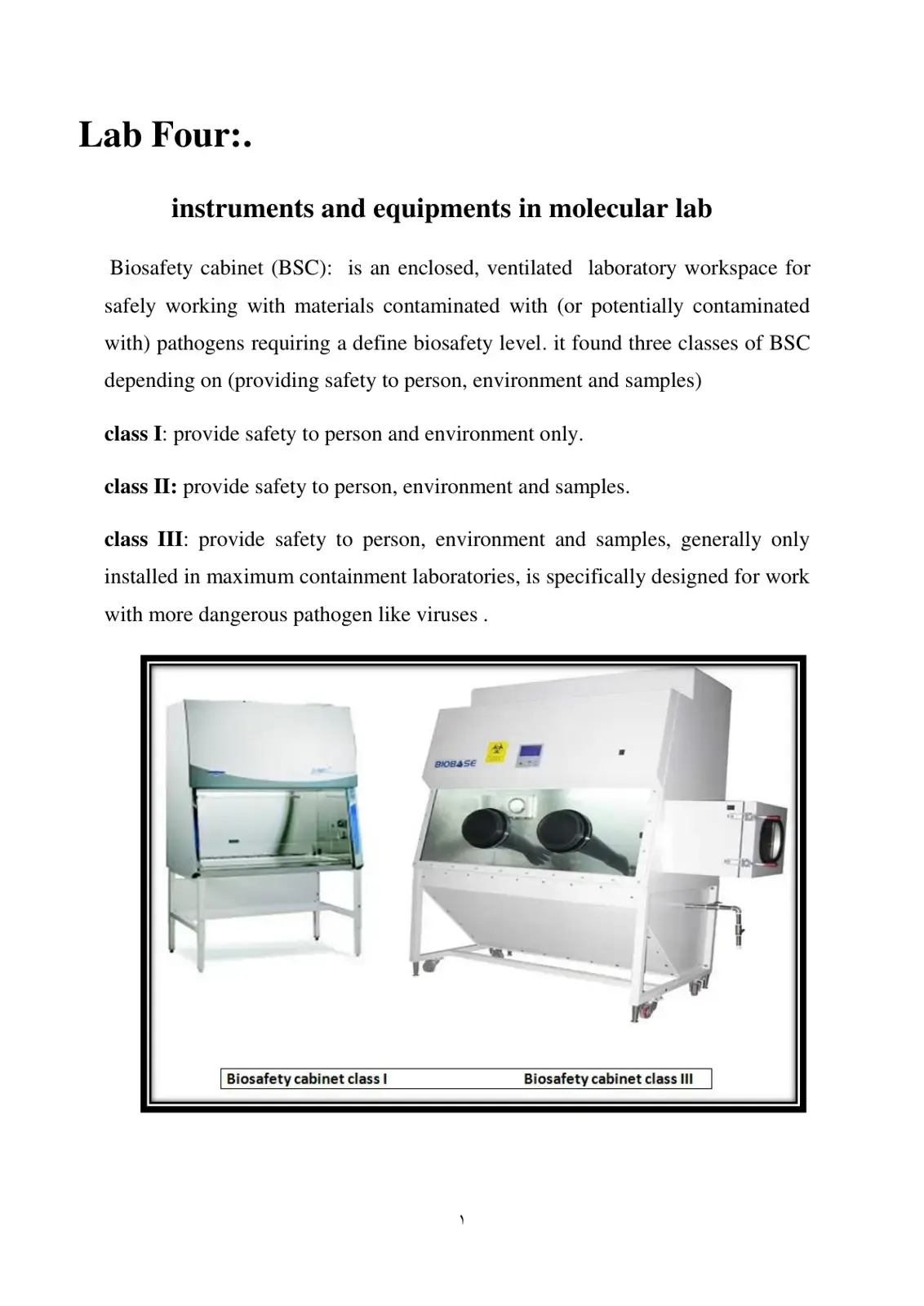 Lab Four:.

instruments and equipments in molecular lab

Biosafety cabinet (BSC): is an enclosed, ventilated laboratory workspace for safely working with materials contaminated with (or potentially contaminated with) pathogens requiring a define biosafety level. it found three classes of BSC depending on (providing safety to person, environment and samples)

class I: provide safety to person and environment only.

class II: provide safety to person, environment and samples.

class III: provide safety to person, environment and samples, generally only installed in maximum containment laboratories, is specifically designed for work with more dangerous pathogen like viruses .

BIOBASE

Biosafety cabinet class I

Biosafety cabinet class III

١